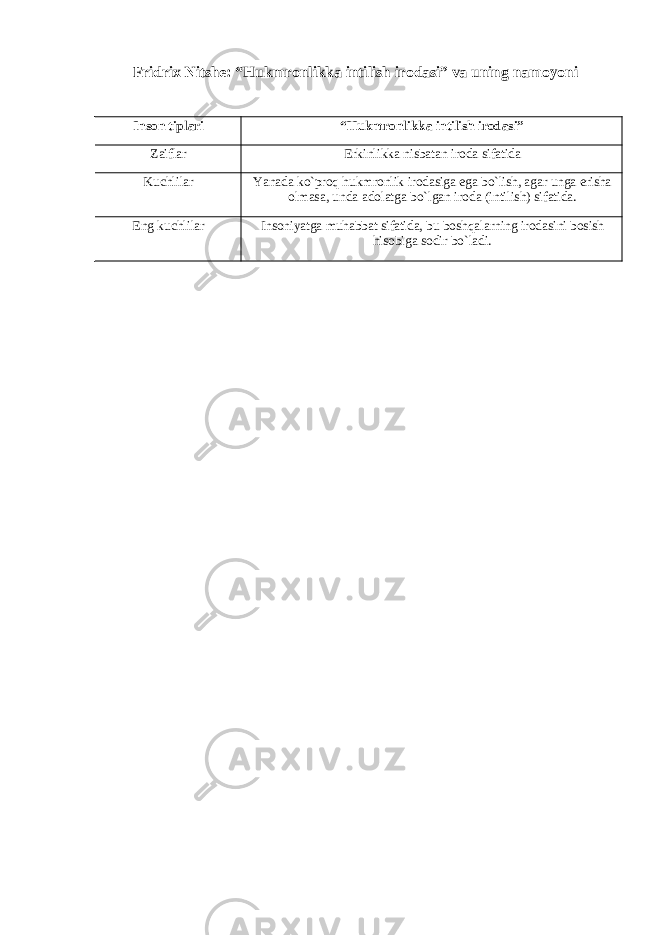 Fridrix Nitshe: “Hukmronlikka intilish irodasi” va uning namoyoni

| Inson tiplari | “Hukmronlikka intilish irodasi” |
|---|---|
| Zaiflar | Erkinlikka nisbatan iroda sifatida |
| Kuchlilar | Yanada ko`proq hukmronlik irodasiga ega bo`lish, agar unga erisha olmasa, unda adolatga bo`lgan iroda (intilish) sifatida. |
| Eng kuchlilar | Insoniyatga muhabbat sifatida, bu boshqalarning irodasini bosish hisobiga sodir bo`ladi. |

ARXIV.UZ

ARXIV.UZ

ARXIV.UZ

ARXIV.UZ